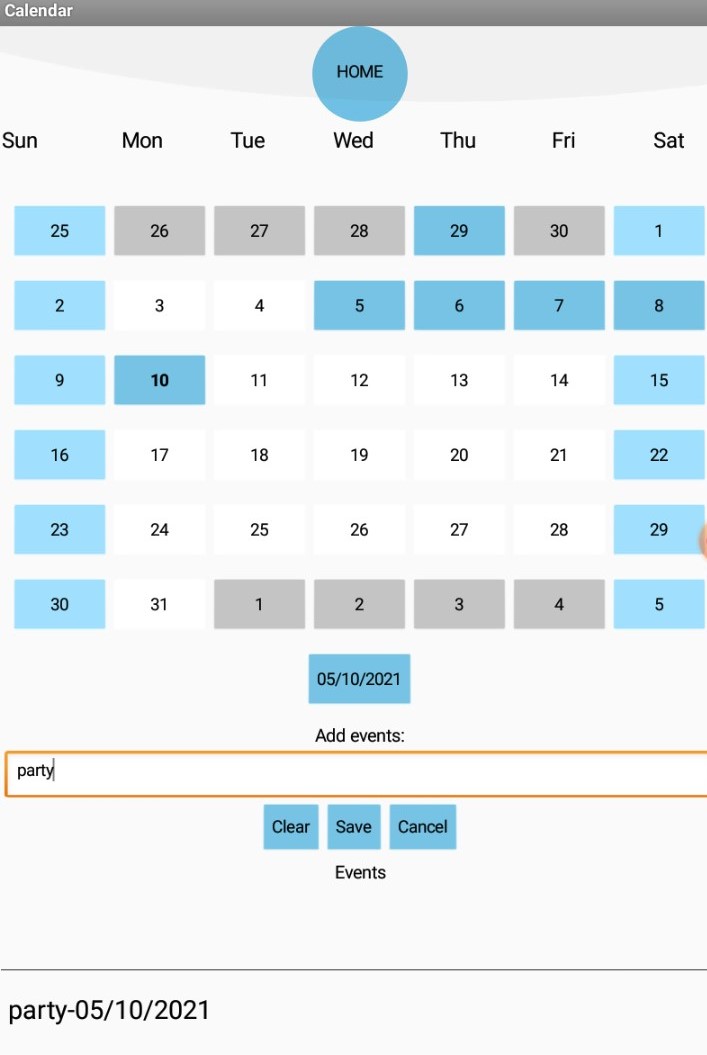 Calendar

HOME

| Sun | Mon | Tue | Wed | Thu | Fri | Sat |
|---|---|---|---|---|---|---|
| 25 | 26 | 27 | 28 | 29 | 30 | 1 |
| 2 | 3 | 4 | 5 | 6 | 7 | 8 |
| 9 | 10 | 11 | 12 | 13 | 14 | 15 |
| 16 | 17 | 18 | 19 | 20 | 21 | 22 |
| 23 | 24 | 25 | 26 | 27 | 28 | 29 |
| 30 | 31 | 1 | 2 | 3 | 4 | 5 |

05/10/2021

Add events:

party

Clear Save Cancel

Events

party-05/10/2021